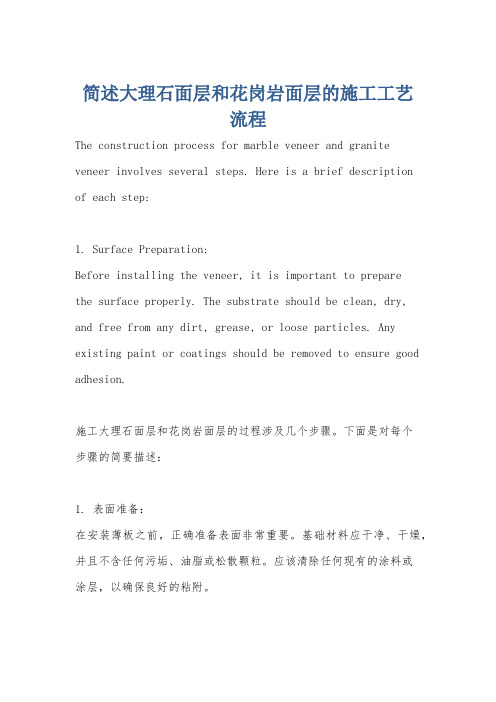 简述大理石面层和花岗岩面层的施工工艺流程

The construction process for marble veneer and granite veneer involves several steps. Here is a brief description of each step:

1. Surface Preparation:
Before installing the veneer, it is important to prepare the surface properly. The substrate should be clean, dry, and free from any dirt, grease, or loose particles. Any existing paint or coatings should be removed to ensure good adhesion.

施工大理石面层和花岗岩面层的过程涉及几个步骤。下面是对每个步骤的简要描述:

1. 表面准备:
在安装薄板之前,正确准备表面非常重要。基础材料应干净、干燥,并且不含任何污垢、油脂或松散颗粒。应该清除任何现有的涂料或涂层,以确保良好的粘附。